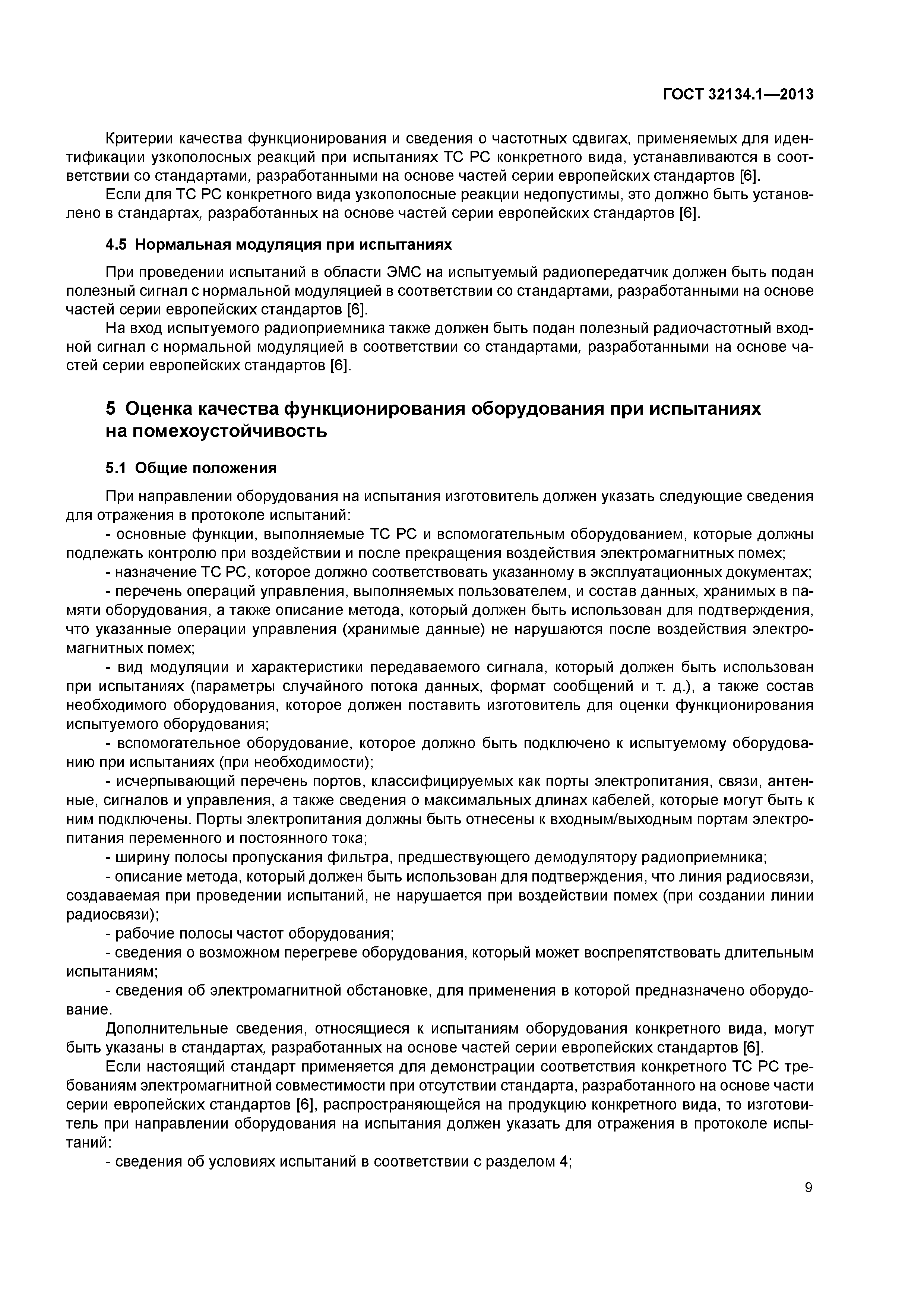 ГОСТ 32134.1—2013

Критерии качества функционирования и сведения о частотных сдвигах, применяемых для идентификации узкополосных реакций при испытаниях ТС РС конкретного вида, устанавливаются в соответствии со стандартами, разработанными на основе частей серии европейских стандартов [6].

Если для ТС РС конкретного вида узкополосные реакции недопустимы, это должно быть установлено в стандартах, разработанных на основе частей серии европейских стандартов [6].

4.5 Нормальная модуляция при испытаниях

При проведении испытаний в области ЭМС на испытуемый радиопередатчик должен быть подан полезный сигнал с нормальной модуляцией в соответствии со стандартами, разработанными на основе частей серии европейских стандартов [6].

На вход испытуемого радиоприемника также должен быть подан полезный радиочастотный входной сигнал с нормальной модуляцией в соответствии со стандартами, разработанными на основе частей серии европейских стандартов [6].

5 Оценка качества функционирования оборудования при испытаниях на помехоустойчивость

5.1 Общие положения

При направлении оборудования на испытания изготовитель должен указать следующие сведения для отражения в протоколе испытаний:

- основные функции, выполняемые ТС РС и вспомогательным оборудованием, которые должны подлежать контролю при воздействии и после прекращения воздействия электромагнитных помех;

- назначение ТС РС, которое должно соответствовать указанному в эксплуатационных документах;

- перечень операций управления, выполняемых пользователем, и состав данных, хранимых в памяти оборудования, а также описание метода, который должен быть использован для подтверждения, что указанные операции управления (хранимые данные) не нарушаются после воздействия электромагнитных помех;

- вид модуляции и характеристики передаваемого сигнала, который должен быть использован при испытаниях (параметры случайного потока данных, формат сообщений и т. д.), а также состав необходимого оборудования, которое должен поставить изготовитель для оценки функционирования испытуемого оборудования;

- вспомогательное оборудование, которое должно быть подключено к испытуемому оборудованию при испытаниях (при необходимости);

- исчерпывающий перечень портов, классифицируемых как порты электропитания, связи, антенные, сигналов и управления, а также сведения о максимальных длинах кабелей, которые могут быть к ним подключены. Порты электропитания должны быть отнесены к входным/выходным портам электропитания переменного и постоянного тока;

- ширину полосы пропускания фильтра, предшествующего демодулятору радиоприемника;

- описание метода, который должен быть использован для подтверждения, что линия радиосвязи, создаваемая при проведении испытаний, не нарушается при воздействии помех (при создании линии радиосвязи);

- рабочие полосы частот оборудования;

- сведения о возможном перегреве оборудования, который может воспрепятствовать длительным испытаниям;

- сведения об электромагнитной обстановке, для применения в которой предназначено оборудование.

Дополнительные сведения, относящиеся к испытаниям оборудования конкретного вида, могут быть указаны в стандартах, разработанных на основе частей серии европейских стандартов [6].

Если настоящий стандарт применяется для демонстрации соответствия конкретного ТС РС требованиям электромагнитной совместимости при отсутствии стандарта, разработанного на основе части серии европейских стандартов [6], распространяющейся на продукцию конкретного вида, то изготовитель при направлении оборудования на испытания должен указать для отражения в протоколе испытаний:

- сведения об условиях испытаний в соответствии с разделом 4;

9